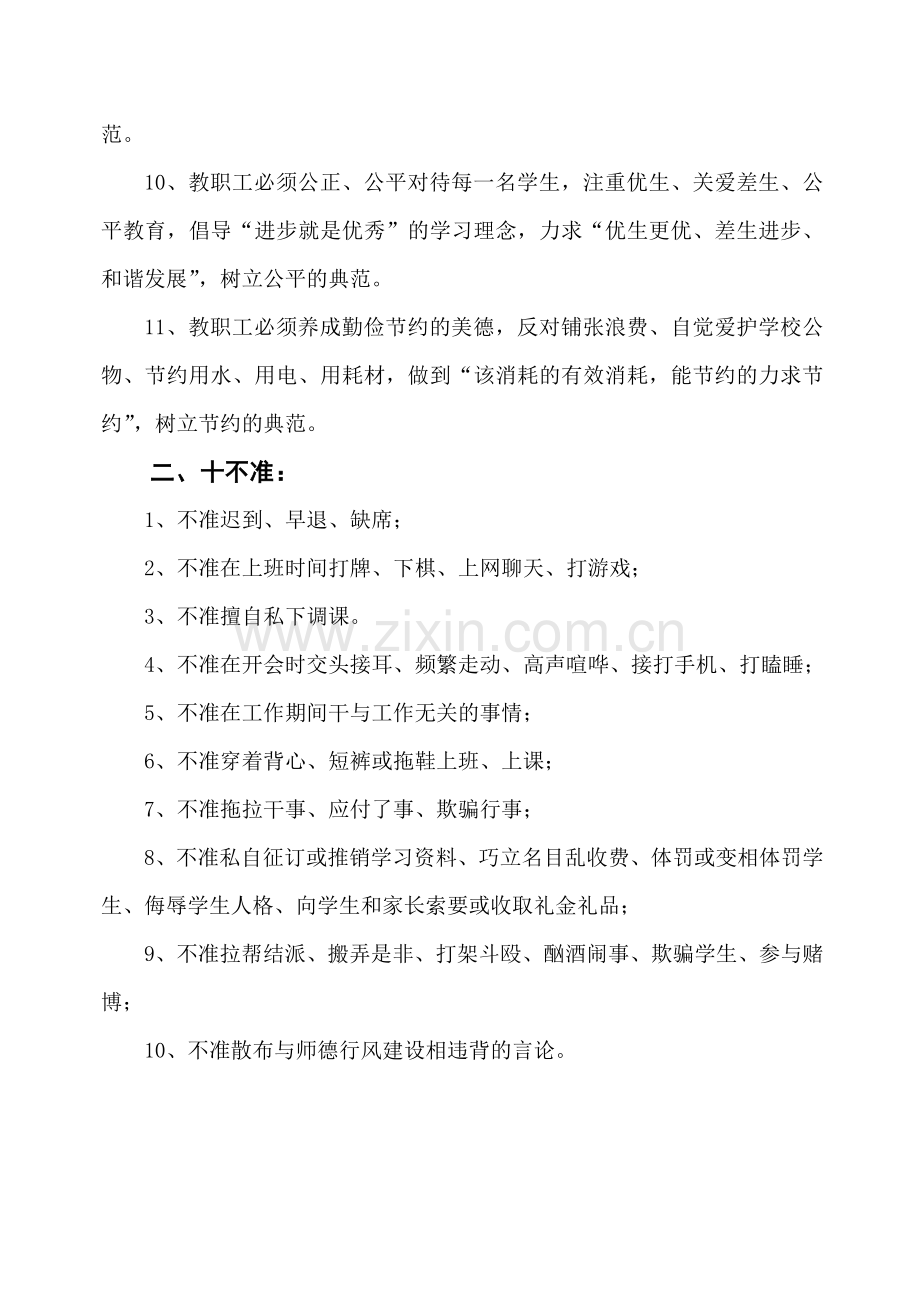 范。

10、教职工必须公正、公平对待每一名学生，注重优生、关爱差生、公平教育，倡导“进步就是优秀”的学习理念，力求“优生更优、差生进步、和谐发展”，树立公平的典范。

11、教职工必须养成勤俭节约的美德，反对铺张浪费、自觉爱护学校公物、节约用水、用电、用耗材，做到“该消耗的有效消耗，能节约的力求节约”，树立节约的典范。

二、十不准：

1、不准迟到、早退、缺席；

2、不准在上班时间打牌、下棋、上网聊天、打游戏；

3、不准擅自私下调课。

4、不准在开会时交头接耳、频繁走动、高声喧哗、接打手机、打瞌睡；

5、不准在工作期间干与工作无关的事情；

6、不准穿着背心、短裤或拖鞋上班、上课；

7、不准拖拉干事、应付了事、欺骗行事；

8、不准私自征订或推销学习资料、巧立名目乱收费、体罚或变相体罚学生、侮辱学生人格、向学生和家长索要或收取礼金礼品；

9、不准拉帮结派、搬弄是非、打架斗殴、酗酒闹事、欺骗学生、参与赌博；

10、不准散布与师德行风建设相违背的言论。

www.zixin.com.cn